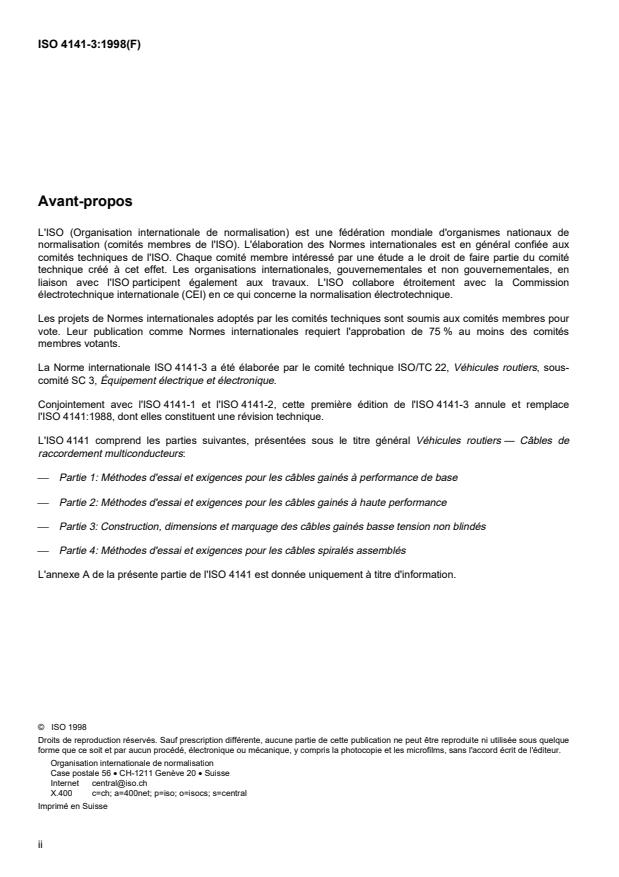 ISO 4141-3:1998(F)

Avant-propos

L'ISO (Organisation internationale de normalisation) est une fédération mondiale d'organismes nationaux de normalisation (comités membres de l'ISO). L'élaboration des Normes internationales est en général confiée aux comités techniques de l'ISO. Chaque comité membre intéressé par une étude a le droit de faire partie du comité technique créé à cet effet. Les organisations internationales, gouvernementales et non gouvernementales, en liaison avec l'ISO participent également aux travaux. L'ISO collabore étroitement avec la Commission électrotechnique internationale (CEI) en ce qui concerne la normalisation électrotechnique.

Les projets de Normes internationales adoptés par les comités techniques sont soumis aux comités membres pour vote. Leur publication comme Normes internationales requiert l'approbation de 75 % au moins des comités membres votants.

La Norme internationale ISO 4141-3 a été élaborée par le comité technique ISO/TC 22, Véhicules routiers, sous-comité SC 3, Équipement électrique et électronique.

Conjointement avec l'ISO 4141-1 et l'ISO 4141-2, cette première édition de l'ISO 4141-3 annule et remplace l'ISO 4141:1988, dont elles constituent une révision technique.

L'ISO 4141 comprend les parties suivantes, présentées sous le titre général Véhicules routiers — Câbles de raccordement multiconducteurs:

— Partie 1: Méthodes d'essai et exigences pour les câbles gainés à performance de base

— Partie 2: Méthodes d'essai et exigences pour les câbles gainés à haute performance

— Partie 3: Construction, dimensions et marquage des câbles gainés basse tension non blindés

— Partie 4: Méthodes d'essai et exigences pour les câbles spiralés assemblés

L'annexe A de la présente partie de l'ISO 4141 est donnée uniquement à titre d'information.

© ISO 1998
Droits de reproduction réservés. Sauf prescription différente, aucune partie de cette publication ne peut être reproduite ni utilisée sous quelque forme que ce soit et par aucun procédé, électronique ou mécanique, y compris la photocopie et les microfilms, sans l'accord écrit de l'éditeur.
Organisation internationale de normalisation
Case postale 56 • CH-1211 Genève 20 • Suisse
Internet central@iso.ch
X.400 c=ch; a=400net; p=iso; o=isocs; s=central
Imprimé en Suisse

ii